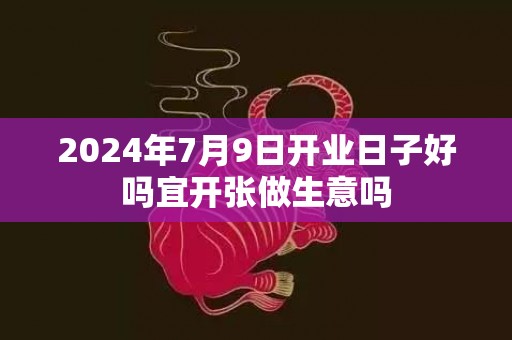 2024年7月9日开业日子好吗宜开张做生意吗